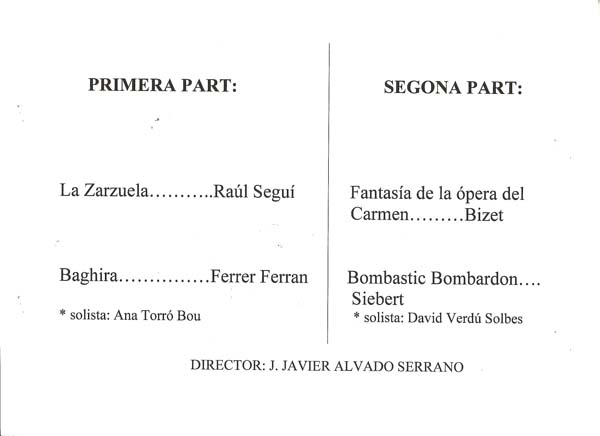 PRIMERA PART:

La Zarzuela………..Raúl Seguí

Baghira……………Ferrer Ferran

* solista: Ana Torró Bou

SEGONA PART:

Fantasía de la ópera del Carmen………Bizet

Bombastic Bombardon…. Siebert

* solista: David Verdú Solbes

DIRECTOR: J. JAVIER ALVADO SERRANO